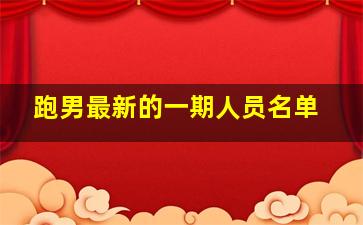 跑男最新的一期人员名单